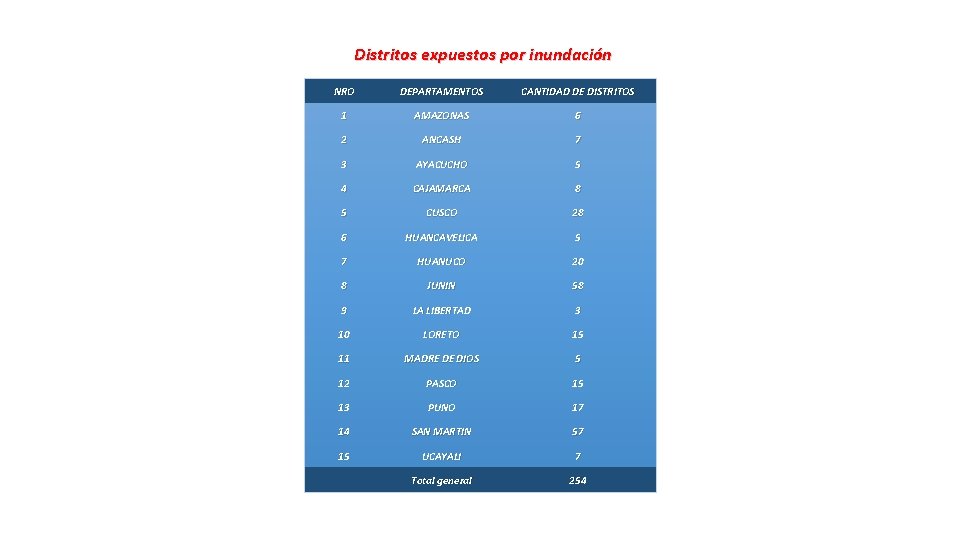 Distritos expuestos por inundación

| NRO | DEPARTAMENTOS | CANTIDAD DE DISTRITOS |
|---|---|---|
| 1 | AMAZONAS | 6 |
| 2 | ANCASH | 7 |
| 3 | AYACUCHO | 5 |
| 4 | CAJAMARCA | 8 |
| 5 | CUSCO | 28 |
| 6 | HUANCAVELICA | 5 |
| 7 | HUANUCO | 20 |
| 8 | JUNIN | 58 |
| 9 | LA LIBERTAD | 3 |
| 10 | LORETO | 15 |
| 11 | MADRE DE DIOS | 5 |
| 12 | PASCO | 15 |
| 13 | PUNO | 17 |
| 14 | SAN MARTIN | 57 |
| 15 | UCAYALI | 7 |
| | Total general | 254 |